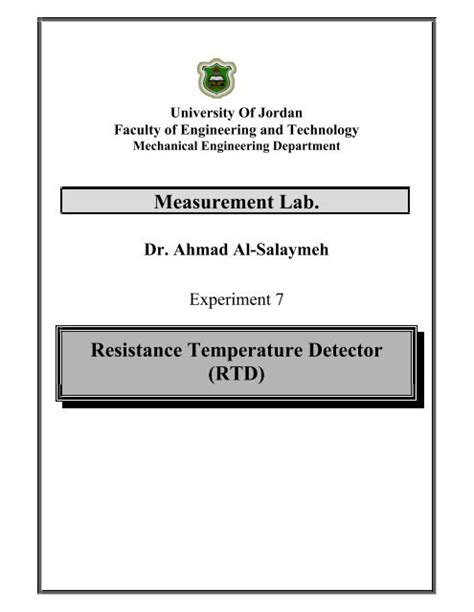 University Of Jordan
Faculty of Engineering and Technology
Mechanical Engineering Department

Measurement Lab.

Dr. Ahmad Al-Salaymeh

Experiment 7

Resistance Temperature Detector
(RTD)